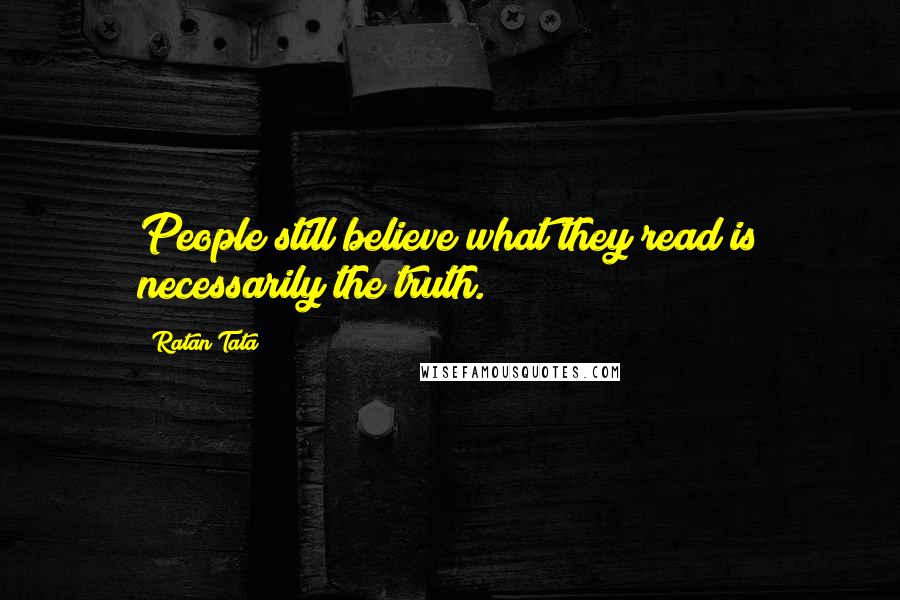 People still believe what they read is necessarily the truth.

Ratan Tata

WISEFAMOUSQUOTES.COM